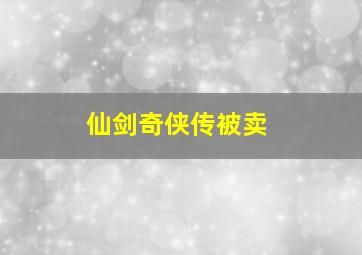 仙剑奇侠传被卖